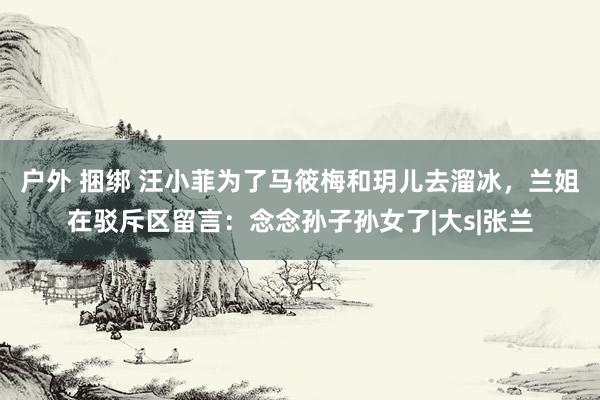 户外 捆绑 汪小菲为了马筱梅和玥儿去溜冰，兰姐在驳斥区留言：念念孙子孙女了|大s|张兰